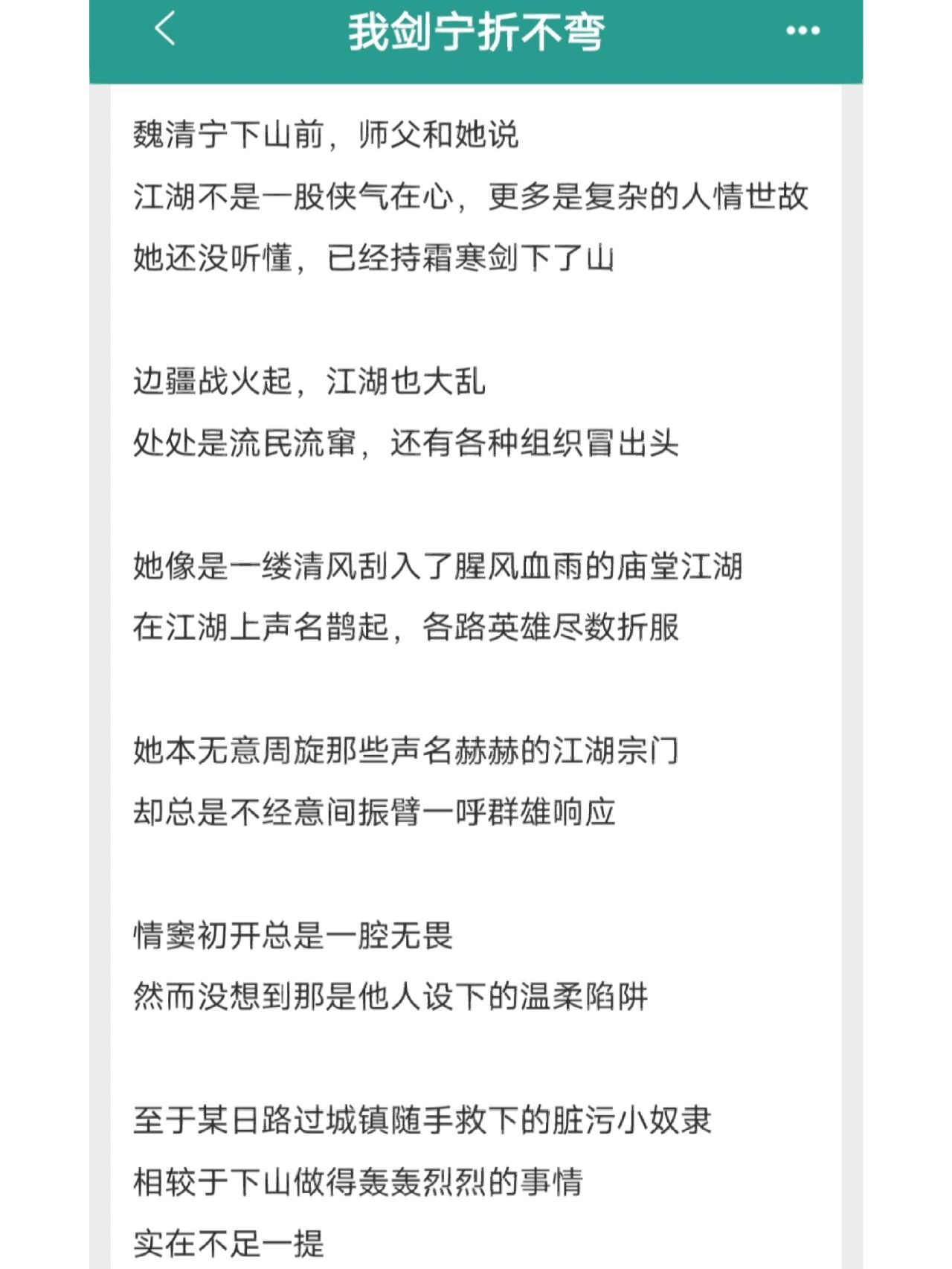 我剑宁折不弯

魏清宁下山前，师父和她说
江湖不是一股侠气在心，更多是复杂的人情世故
她还没听懂，已经持霜寒剑下了山

边疆战火起，江湖也大乱
处处是流民流窜，还有各种组织冒出头

她像是一缕清风刮入了腥风血雨的庙堂江湖
在江湖上声名鹊起，各路英雄尽数折服

她本无意周旋那些声名赫赫的江湖宗门
却总是不经意间振臂一呼群雄响应

情窦初开总是一腔无畏
然而没想到那是他人设下的温柔陷阱

至于某日路过城镇随手救下的脏污小奴隶
相较于下山做得轰轰烈烈的事情
实在不足一提